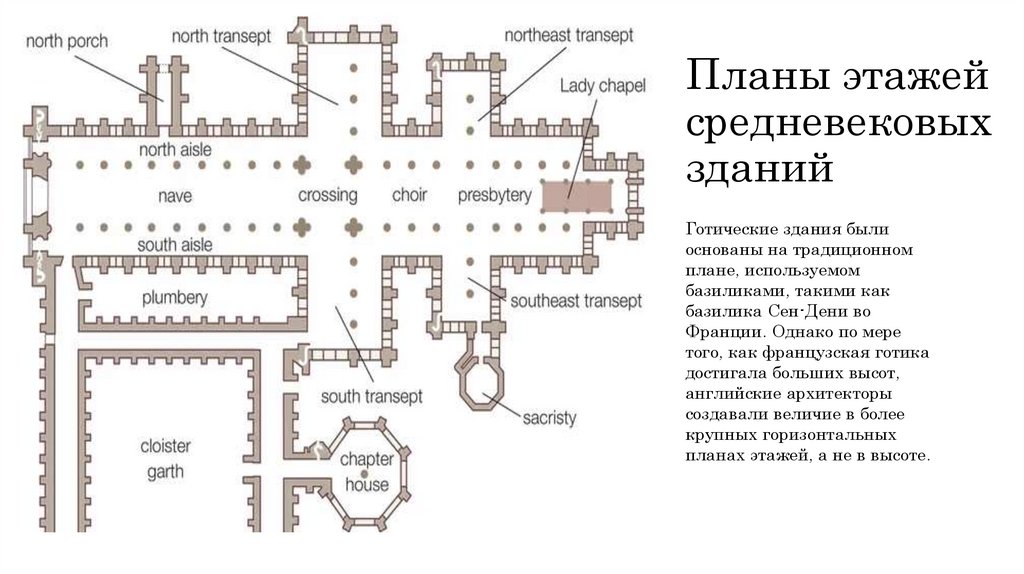 north porch
north transept
northeast transept
Lady chapel
north aisle
nave
crossing
choir
presbytery
south aisle
plumbery
southeast transept
south transept
sacristy
cloister garth
chapter house

Планы этажей средневековых зданий

Готические здания были основаны на традиционном плане, используемом базиликами, такими как базилика Сен-Дени во Франции. Однако по мере того, как французская готика достигала больших высот, английские архитекторы создавали величие в более крупных горизонтальных планах этажей, а не в высоте.